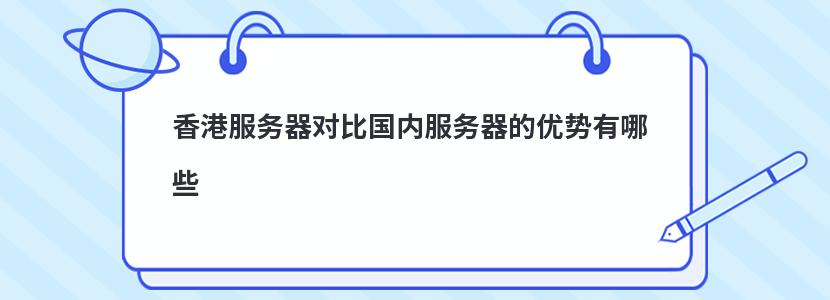 香港服务器对比国内服务器的优势有哪些